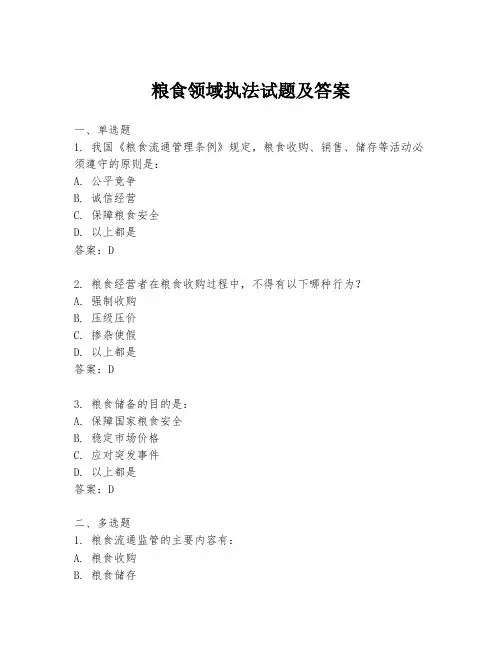 粮食领域执法试题及答案

一、单选题
1. 我国《粮食流通管理条例》规定，粮食收购、销售、储存等活动必须遵守的原则是：
A. 公平竞争
B. 诚信经营
C. 保障粮食安全
D. 以上都是
答案：D

2. 粮食经营者在粮食收购过程中，不得有以下哪种行为？
A. 强制收购
B. 压级压价
C. 掺杂使假
D. 以上都是
答案：D

3. 粮食储备的目的是：
A. 保障国家粮食安全
B. 稳定市场价格
C. 应对突发事件
D. 以上都是
答案：D

二、多选题
1. 粮食流通监管的主要内容有：
A. 粮食收购
B. 粮食储存